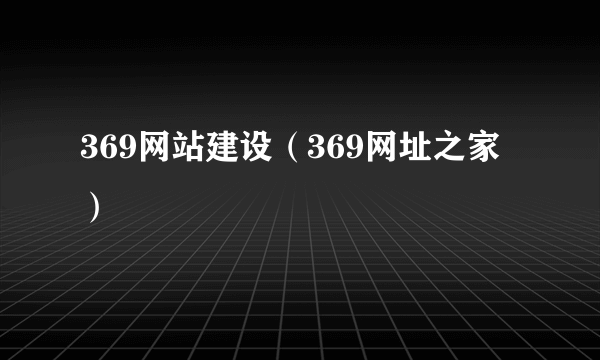 369网站建设（369网址之家）